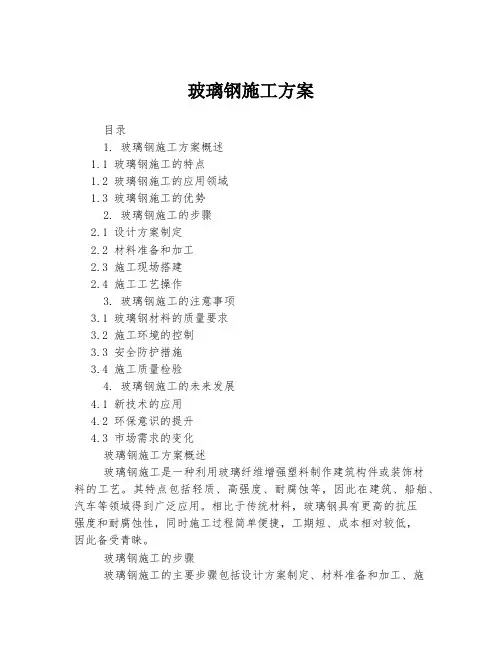 玻璃钢施工方案

目录

1. 玻璃钢施工方案概述

1.1 玻璃钢施工的特点

1.2 玻璃钢施工的应用领域

1.3 玻璃钢施工的优势

2. 玻璃钢施工的步骤

2.1 设计方案制定

2.2 材料准备和加工

2.3 施工现场搭建

2.4 施工工艺操作

3. 玻璃钢施工的注意事项

3.1 玻璃钢材料的质量要求

3.2 施工环境的控制

3.3 安全防护措施

3.4 施工质量检验

4. 玻璃钢施工的未来发展

4.1 新技术的应用

4.2 环保意识的提升

4.3 市场需求的变化

玻璃钢施工方案概述

玻璃钢施工是一种利用玻璃纤维增强塑料制作建筑构件或装饰材料的工艺。其特点包括轻质、高强度、耐腐蚀等，因此在建筑、船舶、汽车等领域得到广泛应用。相比于传统材料，玻璃钢具有更高的抗压强度和耐腐蚀性，同时施工过程简单便捷，工期短、成本相对较低，因此备受青睐。

玻璃钢施工的步骤

玻璃钢施工的主要步骤包括设计方案制定、材料准备和加工、施